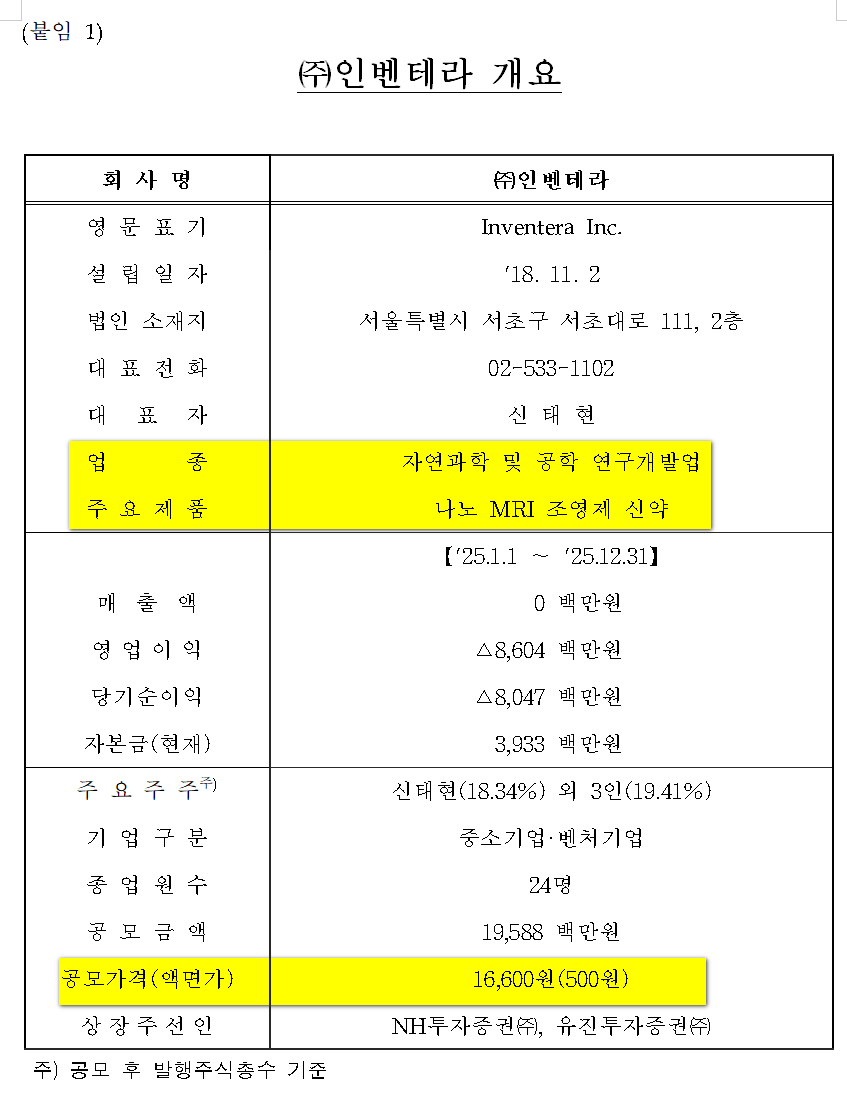 (붙임 1)

㈜인벤테라 개요

| 회 사 명 | ㈜인벤테라 |
|---|---|
| 영 문 표 기 | Inventera Inc. |
| 설 립 일 자 | '18. 11. 2 |
| 법인 소재지 | 서울특별시 서초구 서초대로 111, 2층 |
| 대 표 전 화 | 02-533-1102 |
| 대 표 자 | 신 태 현 |
| 업 종 | 자연과학 및 공학 연구개발업 |
| 주 요 제 품 | 나노 MRI 조영제 신약 |
| | 【'25.1.1 ~ '25.12.31】 |
| 매 출 액 | 0 백만원 |
| 영 업 이 익 | △8,604 백만원 |
| 당기순이익 | △8,047 백만원 |
| 자본금(현재) | 3,933 백만원 |
| 주 요 주 주$^{주)}$ | 신태현(18.34%) 외 3인(19.41%) |
| 기 업 구 분 | 중소기업·벤처기업 |
| 종 업 원 수 | 24명 |
| 공 모 금 액 | 19,588 백만원 |
| 공모가격(액면가) | 16,600원(500원) |
| 상 장 주 선 인 | NH투자증권㈜, 유진투자증권㈜ |

주) 공모 후 발행주식총수 기준